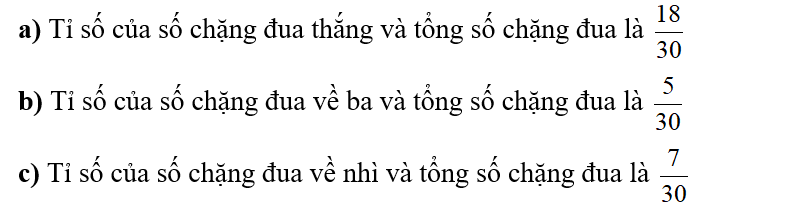 a) Tỉ số của số chặng đua thắng và tổng số chặng đua là $\frac{18}{30}$

b) Tỉ số của số chặng đua về ba và tổng số chặng đua là $\frac{5}{30}$

c) Tỉ số của số chặng đua về nhì và tổng số chặng đua là $\frac{7}{30}$